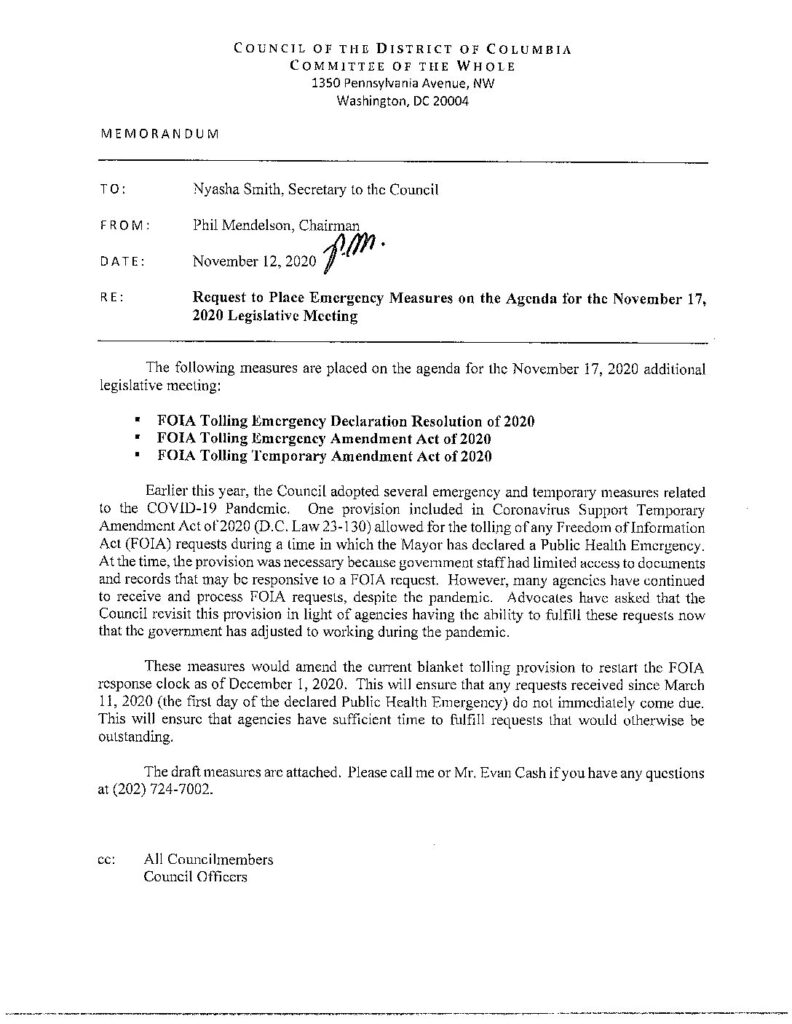 COUNCIL OF THE DISTRICT OF COLUMBIA
COMMITTEE OF THE WHOLE
1350 Pennsylvania Avenue, NW
Washington, DC 20004

MEMORANDUM

TO: Nyasha Smith, Secretary to the Council

FROM: Phil Mendelson, Chairman

DATE: November 12, 2020 P.M.

RE: Request to Place Emergency Measures on the Agenda for the November 17, 2020 Legislative Meeting

The following measures are placed on the agenda for the November 17, 2020 additional legislative meeting:

▪ FOIA Tolling Emergency Declaration Resolution of 2020
▪ FOIA Tolling Emergency Amendment Act of 2020
▪ FOIA Tolling Temporary Amendment Act of 2020

Earlier this year, the Council adopted several emergency and temporary measures related to the COVID-19 Pandemic. One provision included in Coronavirus Support Temporary Amendment Act of 2020 (D.C. Law 23-130) allowed for the tolling of any Freedom of Information Act (FOIA) requests during a time in which the Mayor has declared a Public Health Emergency. At the time, the provision was necessary because government staff had limited access to documents and records that may be responsive to a FOIA request. However, many agencies have continued to receive and process FOIA requests, despite the pandemic. Advocates have asked that the Council revisit this provision in light of agencies having the ability to fulfill these requests now that the government has adjusted to working during the pandemic.

These measures would amend the current blanket tolling provision to restart the FOIA response clock as of December 1, 2020. This will ensure that any requests received since March 11, 2020 (the first day of the declared Public Health Emergency) do not immediately come due. This will ensure that agencies have sufficient time to fulfill requests that would otherwise be outstanding.

The draft measures are attached. Please call me or Mr. Evan Cash if you have any questions at (202) 724-7002.

cc: All Councilmembers
Council Officers